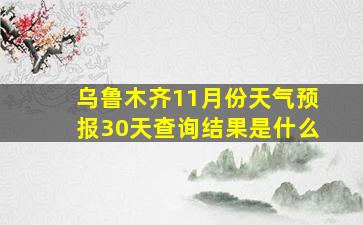 乌鲁木齐11月份天气预报30天查询结果是什么